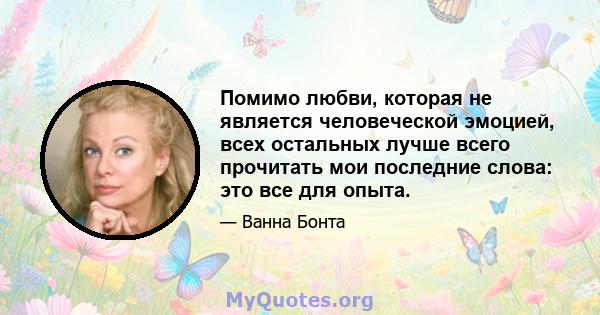 Помимо любви, которая не является человеческой эмоцией, всех остальных лучше всего прочитать мои последние слова: это все для опыта.

— Ванна Бонта

MyQuotes.org